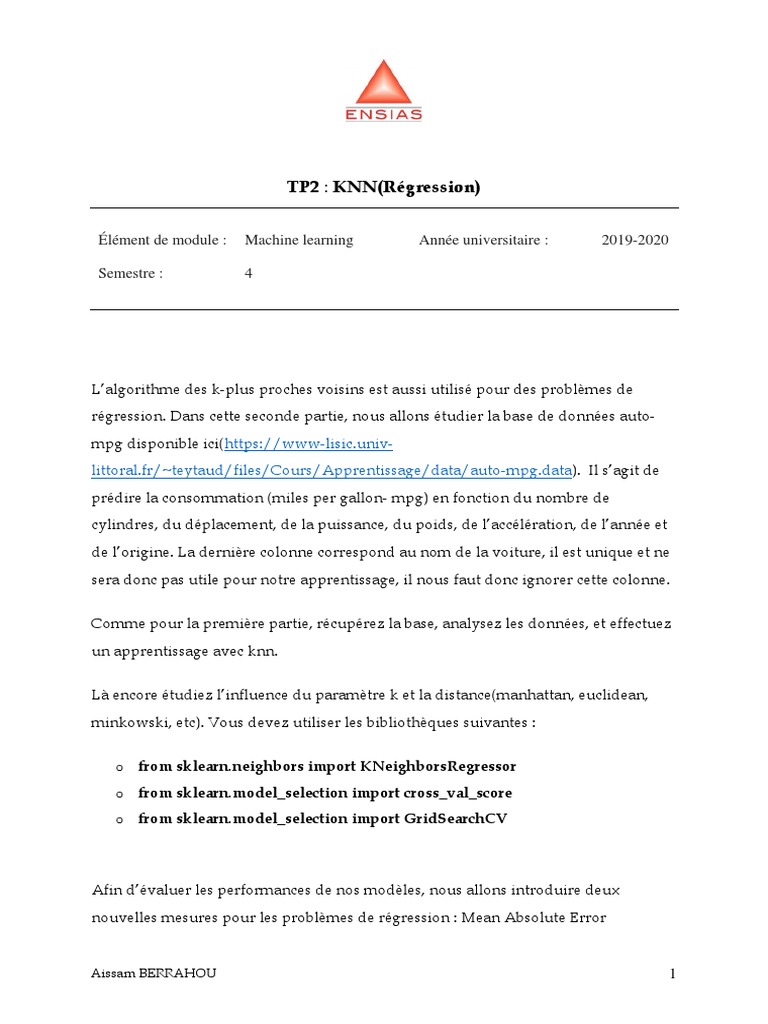 ENSIAS

TP2 : KNN(Régression)

| Élément de module : | Machine learning | Année universitaire : | 2019-2020 |
|---|---|---|---|
| Semestre : | 4 | | |

L'algorithme des k-plus proches voisins est aussi utilisé pour des problèmes de régression. Dans cette seconde partie, nous allons étudier la base de données auto-mpg disponible ici(https://www-lisic.univ-littoral.fr/~teytaud/files/Cours/Apprentissage/data/auto-mpg.data). Il s'agit de prédire la consommation (miles per gallon- mpg) en fonction du nombre de cylindres, du déplacement, de la puissance, du poids, de l'accélération, de l'année et de l'origine. La dernière colonne correspond au nom de la voiture, il est unique et ne sera donc pas utile pour notre apprentissage, il nous faut donc ignorer cette colonne.

Comme pour la première partie, récupérez la base, analysez les données, et effectuez un apprentissage avec knn.

Là encore étudiez l'influence du paramètre k et la distance(manhattan, euclidean, minkowski, etc). Vous devez utiliser les bibliothèques suivantes :

o from sklearn.neighbors import KNeighborsRegressor
o from sklearn.model_selection import cross_val_score
o from sklearn.model_selection import GridSearchCV

Afin d'évaluer les performances de nos modèles, nous allons introduire deux nouvelles mesures pour les problèmes de régression : Mean Absolute Error

Aissam BERRAHOU 1